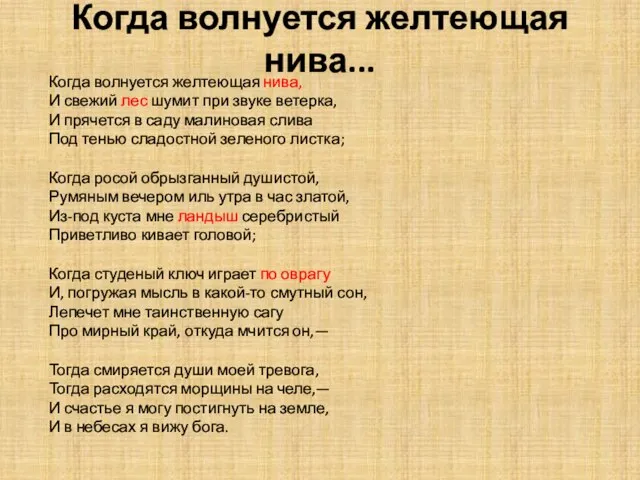 Когда волнуется желтеющая нива...

Когда волнуется желтеющая нива,
И свежий лес шумит при звуке ветерка,
И прячется в саду малиновая слива
Под тенью сладостной зеленого листка;

Когда росой обрызганный душистой,
Румяным вечером иль утра в час златой,
Из-под куста мне ландыш серебристый
Приветливо кивает головой;

Когда студеный ключ играет по оврагу
И, погружая мысль в какой-то смутный сон,
Лепечет мне таинственную сагу
Про мирный край, откуда мчится он,—

Тогда смиряется души моей тревога,
Тогда расходятся морщины на челе,—
И счастье я могу постигнуть на земле,
И в небесах я вижу бога.